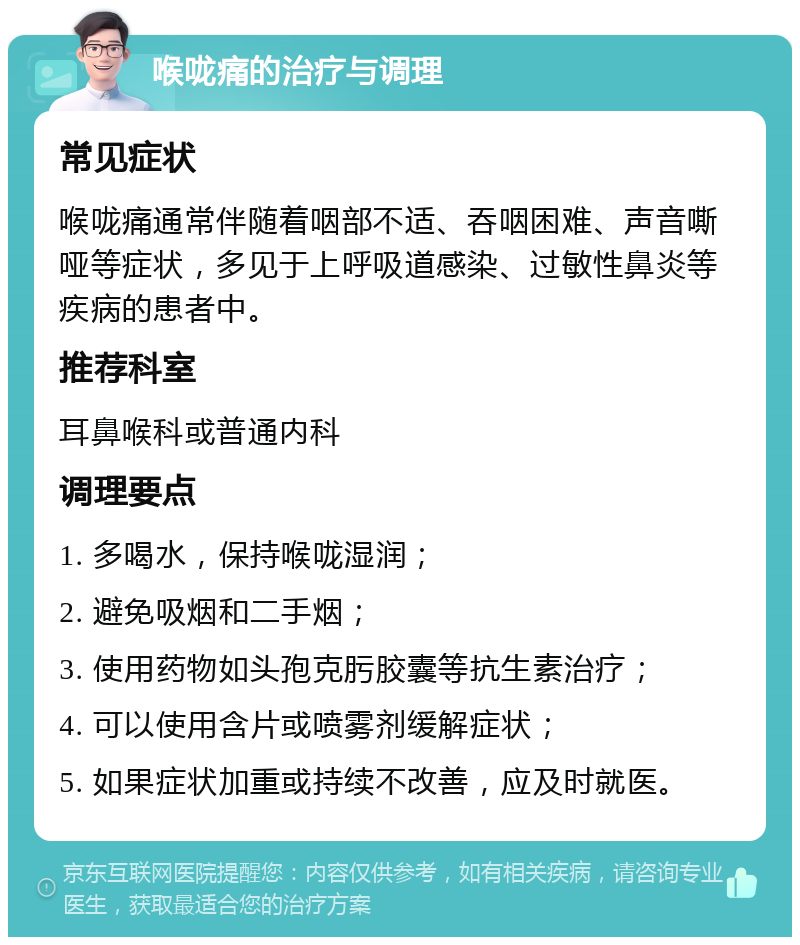 喉咙痛的治疗与调理

常见症状

喉咙痛通常伴随着咽部不适、吞咽困难、声音嘶哑等症状，多见于上呼吸道感染、过敏性鼻炎等疾病的患者中。

推荐科室

耳鼻喉科或普通内科

调理要点

1. 多喝水，保持喉咙湿润；

2. 避免吸烟和二手烟；

3. 使用药物如头孢克肟胶囊等抗生素治疗；

4. 可以使用含片或喷雾剂缓解症状；

5. 如果症状加重或持续不改善，应及时就医。

京东互联网医院提醒您：内容仅供参考，如有相关疾病，请咨询专业医生，获取最适合您的治疗方案